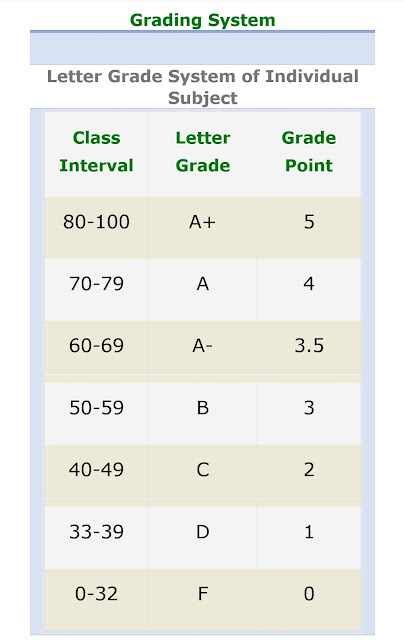 Grading System

Letter Grade System of Individual Subject

| Class Interval | Letter Grade | Grade Point |
|---|---|---|
| 80-100 | A+ | 5 |
| 70-79 | A | 4 |
| 60-69 | A- | 3.5 |
| 50-59 | B | 3 |
| 40-49 | C | 2 |
| 33-39 | D | 1 |
| 0-32 | F | 0 |